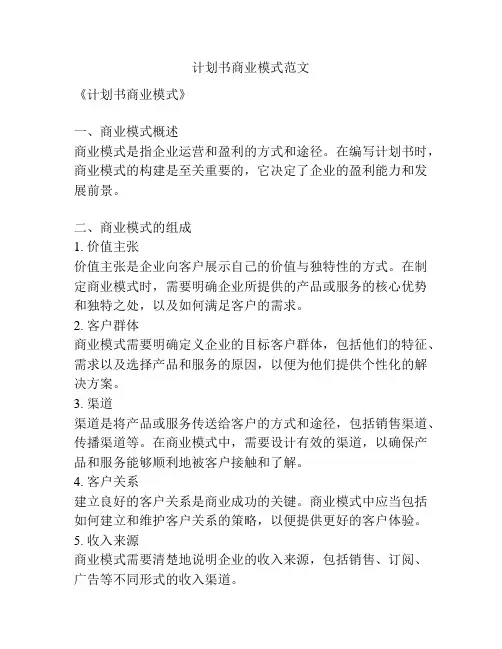 计划书商业模式范文

《计划书商业模式》

一、商业模式概述
商业模式是指企业运营和盈利的方式和途径。在编写计划书时，商业模式的构建是至关重要的，它决定了企业的盈利能力和发展前景。

二、商业模式的组成
1. 价值主张
价值主张是企业向客户展示自己的价值与独特性的方式。在制定商业模式时，需要明确企业所提供的产品或服务的核心优势和独特之处，以及如何满足客户的需求。
2. 客户群体
商业模式需要明确定义企业的目标客户群体，包括他们的特征、需求以及选择产品和服务的原因，以便为他们提供个性化的解决方案。
3. 渠道
渠道是将产品或服务传送给客户的方式和途径，包括销售渠道、传播渠道等。在商业模式中，需要设计有效的渠道，以确保产品和服务能够顺利地被客户接触和了解。
4. 客户关系
建立良好的客户关系是商业成功的关键。商业模式中应当包括如何建立和维护客户关系的策略，以便提供更好的客户体验。
5. 收入来源
商业模式需要清楚地说明企业的收入来源，包括销售、订阅、广告等不同形式的收入渠道。